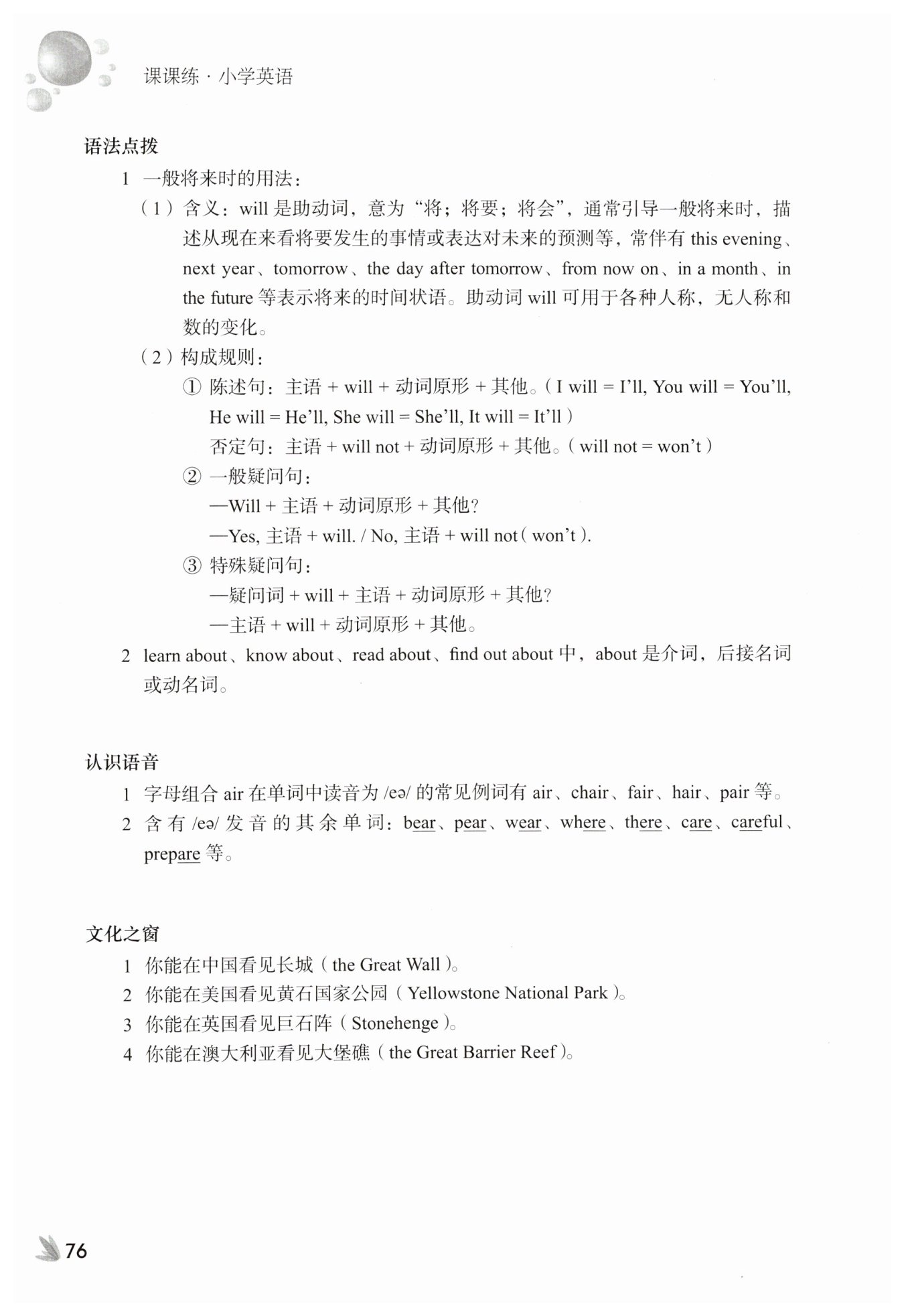 课课练 · 小学英语

语法点拨

1 一般将来时的用法：

（1）含义：will 是助动词，意为“将；将要；将会”，通常引导一般将来时，描述从现在来看将要发生的事情或表达对未来的预测等，常伴有 this evening、next year、tomorrow、the day after tomorrow、from now on、in a month、in the future 等表示将来的时间状语。助动词 will 可用于各种人称，无人称和数的变化。

（2）构成规则：

① 陈述句：主语 + will + 动词原形 + 其他。（I will = I’ll, You will = You’ll, He will = He’ll, She will = She’ll, It will = It’ll）

否定句：主语 + will not + 动词原形 + 其他。（will not = won’t）

② 一般疑问句：

—Will + 主语 + 动词原形 + 其他?

—Yes, 主语 + will. / No, 主语 + will not（won’t）.

③ 特殊疑问句：

—疑问词 + will + 主语 + 动词原形 + 其他?

—主语 + will + 动词原形 + 其他。

2 learn about、know about、read about、find out about 中，about 是介词，后接名词或动名词。

认识语音

1 字母组合 air 在单词中读音为 /eə/ 的常见例词有 air、chair、fair、hair、pair 等。

2 含有 /eə/ 发音的其余单词：bear、pear、wear、where、there、care、careful、prepare 等。

文化之窗

1 你能在中国看见长城（the Great Wall）。

2 你能在美国看见黄石国家公园（Yellowstone National Park）。

3 你能在英国看见巨石阵（Stonehenge）。

4 你能在澳大利亚看见大堡礁（the Great Barrier Reef）。

76